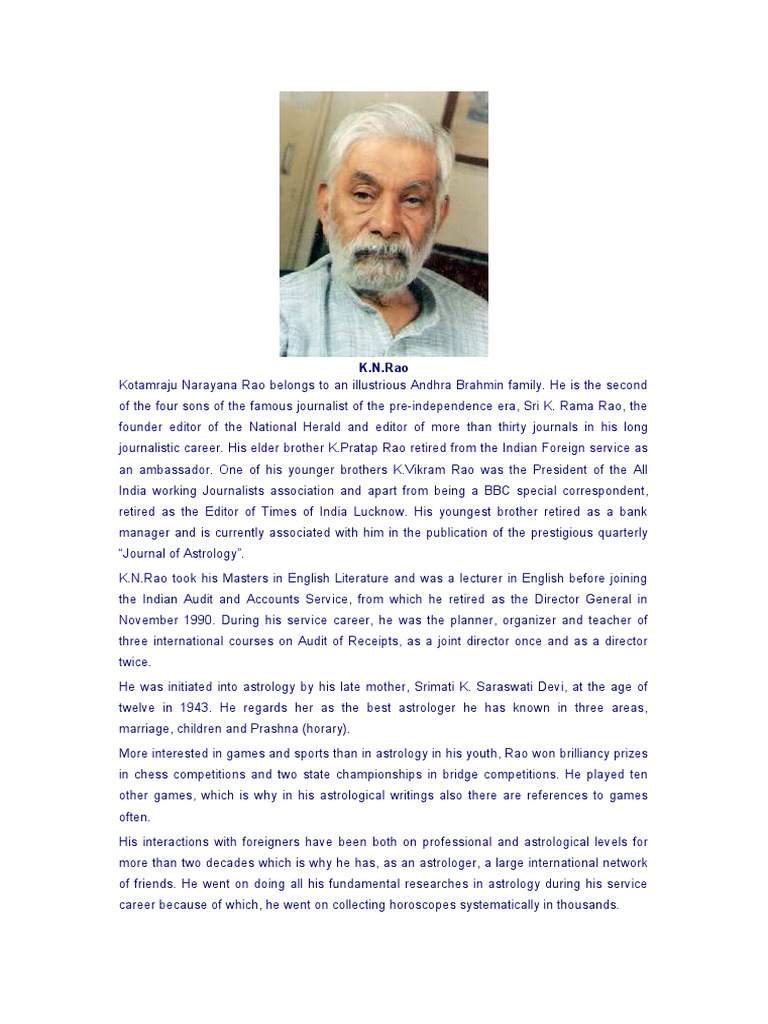 K.N.Rao

Kotamraju Narayana Rao belongs to an illustrious Andhra Brahmin family. He is the second of the four sons of the famous journalist of the pre-independence era, Sri K. Rama Rao, the founder editor of the National Herald and editor of more than thirty journals in his long journalistic career. His elder brother K.Pratap Rao retired from the Indian Foreign service as an ambassador. One of his younger brothers K.Vikram Rao was the President of the All India working Journalists association and apart from being a BBC special correspondent, retired as the Editor of Times of India Lucknow. His youngest brother retired as a bank manager and is currently associated with him in the publication of the prestigious quarterly "Journal of Astrology".

K.N.Rao took his Masters in English Literature and was a lecturer in English before joining the Indian Audit and Accounts Service, from which he retired as the Director General in November 1990. During his service career, he was the planner, organizer and teacher of three international courses on Audit of Receipts, as a joint director once and as a director twice.

He was initiated into astrology by his late mother, Srimati K. Saraswati Devi, at the age of twelve in 1943. He regards her as the best astrologer he has known in three areas, marriage, children and Prashna (horary).

More interested in games and sports than in astrology in his youth, Rao won brilliancy prizes in chess competitions and two state championships in bridge competitions. He played ten other games, which is why in his astrological writings also there are references to games often.

His interactions with foreigners have been both on professional and astrological levels for more than two decades which is why he has, as an astrologer, a large international network of friends. He went on doing all his fundamental researches in astrology during his service career because of which, he went on collecting horoscopes systematically in thousands.